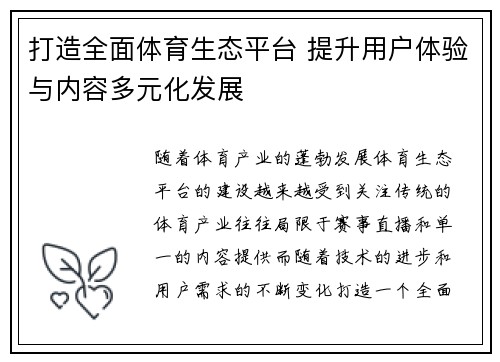 打造全面体育生态平台 提升用户体验与内容多元化发展

随着体育产业的蓬勃发展体育生态平台的建设越来越受到关注传统的体育产业往往局限于赛事直播和单一的内容提供而随着技术的进步和用户需求的不断变化打造一个全面